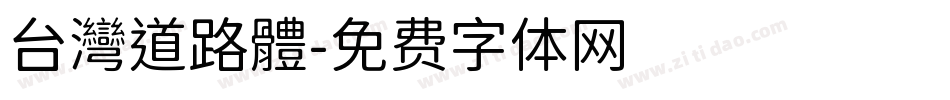 台灣道路體-免费字体网

www.zitidao.com